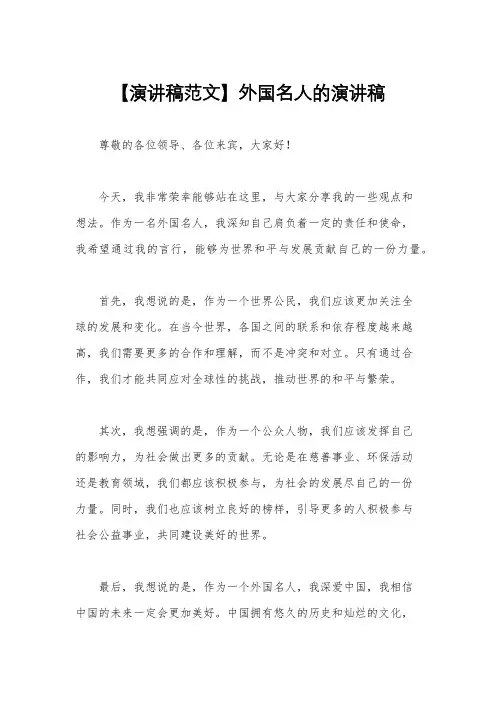 【演讲稿范文】外国名人的演讲稿

尊敬的各位领导、各位来宾，大家好！

今天，我非常荣幸能够站在这里，与大家分享我的一些观点和想法。作为一名外国名人，我深知自己肩负着一定的责任和使命，我希望通过我的言行，能够为世界和平与发展贡献自己的一份力量。

首先，我想说的是，作为一个世界公民，我们应该更加关注全球的发展和变化。在当今世界，各国之间的联系和依存程度越来越高，我们需要更多的合作和理解，而不是冲突和对立。只有通过合作，我们才能共同应对全球性的挑战，推动世界的和平与繁荣。

其次，我想强调的是，作为一个公众人物，我们应该发挥自己的影响力，为社会做出更多的贡献。无论是在慈善事业、环保活动还是教育领域，我们都应该积极参与，为社会的发展尽自己的一份力量。同时，我们也应该树立良好的榜样，引导更多的人积极参与社会公益事业，共同建设美好的世界。

最后，我想说的是，作为一个外国名人，我深爱中国，我相信中国的未来一定会更加美好。中国拥有悠久的历史和灿烂的文化，